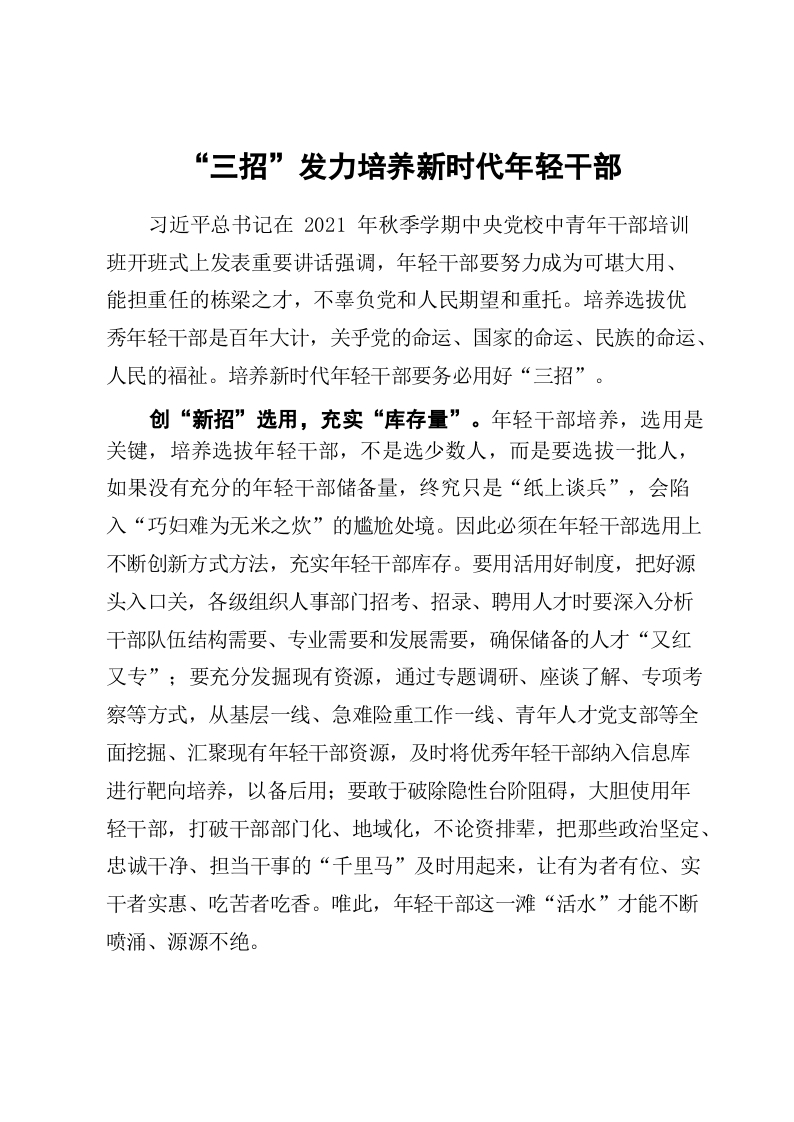 “三招”发力培养新时代年轻干部

习近平总书记在 2021 年秋季学期中央党校中青年干部培训班开班式上发表重要讲话强调，年轻干部要努力成为可堪大用、能担重任的栋梁之才，不辜负党和人民期望和重托。培养选拔优秀年轻干部是百年大计，关乎党的命运、国家的命运、民族的命运、人民的福祉。培养新时代年轻干部要务必用好“三招”。

创“新招”选用，充实“库存量”。年轻干部培养，选用是关键，培养选拔年轻干部，不是选少数人，而是要选拔一批人，如果没有充分的年轻干部储备量，终究只是“纸上谈兵”，会陷入“巧妇难为无米之炊”的尴尬处境。因此必须在年轻干部选用上不断创新方式方法，充实年轻干部库存。要用活用好制度，把好源头入口关，各级组织人事部门招考、招录、聘用人才时要深入分析干部队伍结构需要、专业需要和发展需要，确保储备的人才“又红又专”；要充分发掘现有资源，通过专题调研、座谈了解、专项考察等方式，从基层一线、急难险重工作一线、青年人才党支部等全面挖掘、汇聚现有年轻干部资源，及时将优秀年轻干部纳入信息库进行靶向培养，以备后用；要敢于破除隐性台阶阻碍，大胆使用年轻干部，打破干部部门化、地域化，不论资排辈，把那些政治坚定、忠诚干净、担当干事的“千里马”及时用起来，让有为者有位、实干者实惠、吃苦者吃香。唯此，年轻干部这一滩“活水”才能不断喷涌、源源不绝。